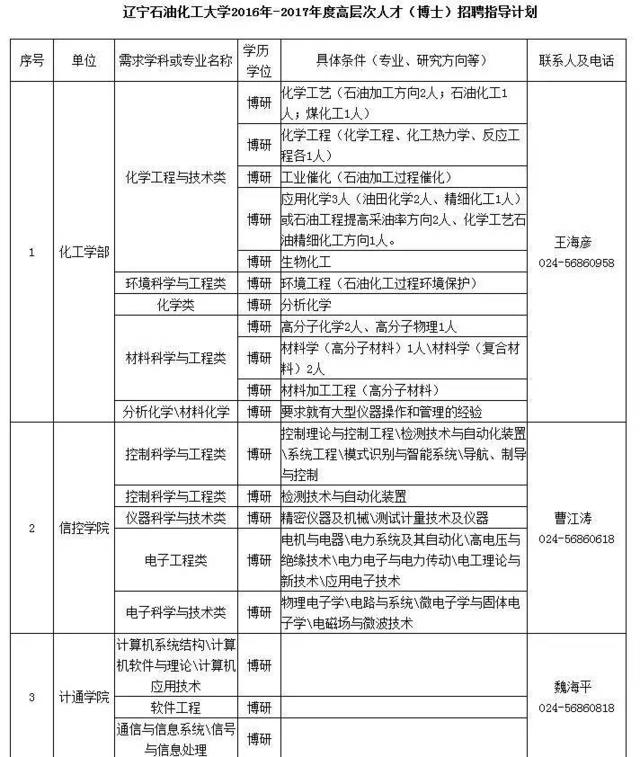 辽宁石油化工大学2016年-2017年度高层次人才（博士）招聘指导计划

| 序号 | 单位 | 需求学科或专业名称 | 学历学位 | 具体条件（专业、研究方向等） | 联系人及电话 |
|---|---|---|---|---|---|
| 1 | 化工学部 | 化学工程与技术类 | 博研 | 化学工艺（石油加工方向2人；石油化工1人；煤化工1人） | 王海彦 024-56860958 |
| | | | 博研 | 化学工程（化学工程、化工热力学、反应工程各1人） | |
| | | | 博研 | 工业催化（石油加工过程催化） | |
| | | | 博研 | 应用化学3人（油田化学2人、精细化工1人）或石油工程提高采油率方向2人、化学工艺石油精细化工方向1人。 | |
| | | | 博研 | 生物化工 | |
| | | 环境科学与工程类 | 博研 | 环境工程（石油化工过程环境保护） | |
| | | 化学类 | 博研 | 分析化学 | |
| | | 材料科学与工程类 | 博研 | 高分子化学2人、高分子物理1人 | |
| | | | 博研 | 材料学（高分子材料）1人\材料学（复合材料）2人 | |
| | | | 博研 | 材料加工工程（高分子材料） | |
| | | 分析化学\材料化学 | 博研 | 要求就有大型仪器操作和管理的经验 | |
| 2 | 信控学院 | 控制科学与工程类 | 博研 | 控制理论与控制工程\检测技术与自动化装置\系统工程\模式识别与智能系统\导航、制导与控制 | 曹江涛 024-56860618 |
| | | 控制科学与工程类 | 博研 | 检测技术与自动化装置 | |
| | | 仪器科学与技术类 | 博研 | 精密仪器及机械\测试计量技术及仪器 | |
| | | 电子工程类 | 博研 | 电机与电器\电力系统及其自动化\高电压与绝缘技术\电力电子与电力传动\电工理论与新技术\应用电子技术 | |
| | | 电子科学与技术类 | 博研 | 物理电子学\电路与系统\微电子学与固体电子学\电磁场与微波技术 | |
| 3 | 计通学院 | 计算机系统结构\计算机软件与理论\计算机应用技术 | 博研 | | 魏海平 024-56860818 |
| | | 软件工程 | 博研 | | |
| | | 通信与信息系统\信号与信息处理 | 博研 | | |